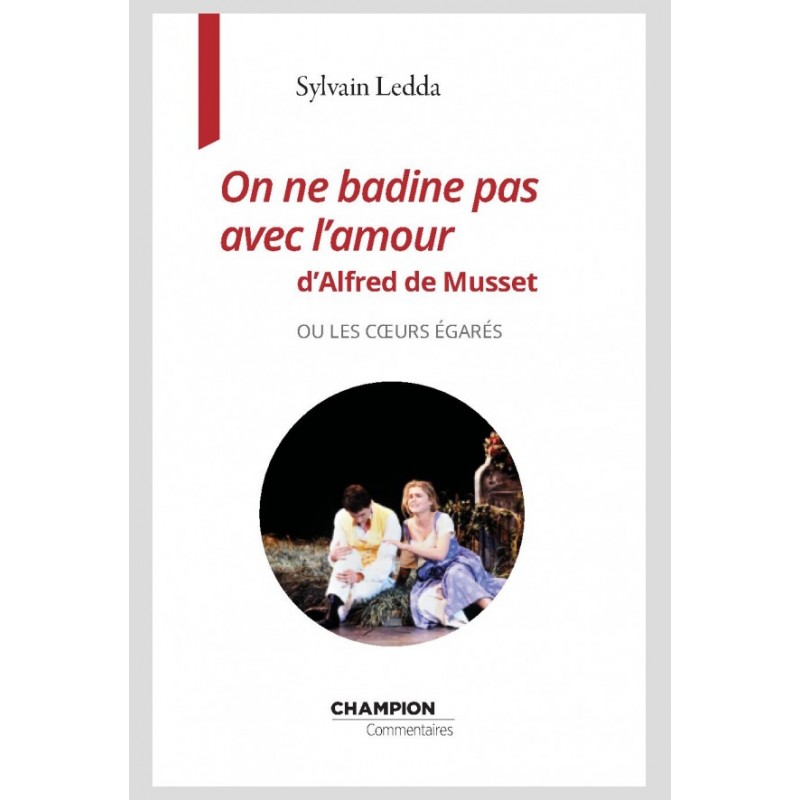 Sylvain Ledda

On ne badine pas avec l'amour
d'Alfred de Musset

OU LES CŒURS ÉGARÉS

CHAMPION
Commentaires